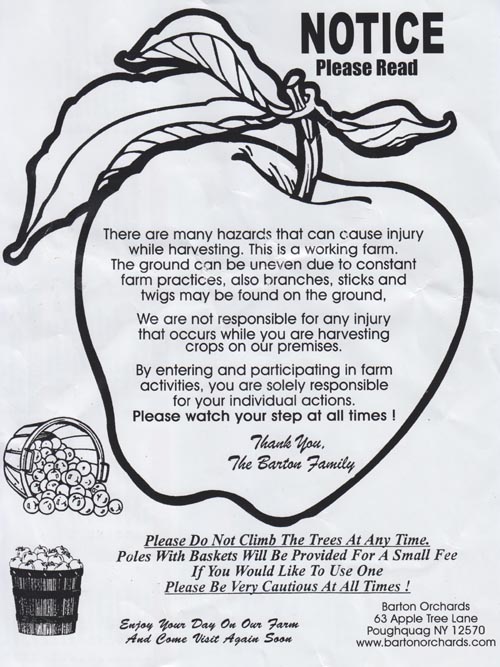 NOTICE
Please Read

There are many hazards that can cause injury while harvesting. This is a working farm. The ground can be uneven due to constant farm practices, also branches, sticks and twigs may be found on the ground,

We are not responsible for any injury that occurs while you are harvesting crops on our premises.

By entering and participating in farm activities, you are solely responsible for your individual actions.
Please watch your step at all times !

Thank You,
The Barton Family

Please Do Not Climb The Trees At Any Time.
Poles With Baskets Will Be Provided For A Small Fee
If You Would Like To Use One
Please Be Very Cautious At All Times !

Enjoy Your Day On Our Farm
And Come Visit Again Soon

Barton Orchards
63 Apple Tree Lane
Poughquag NY 12570
www.bartonorchards.com